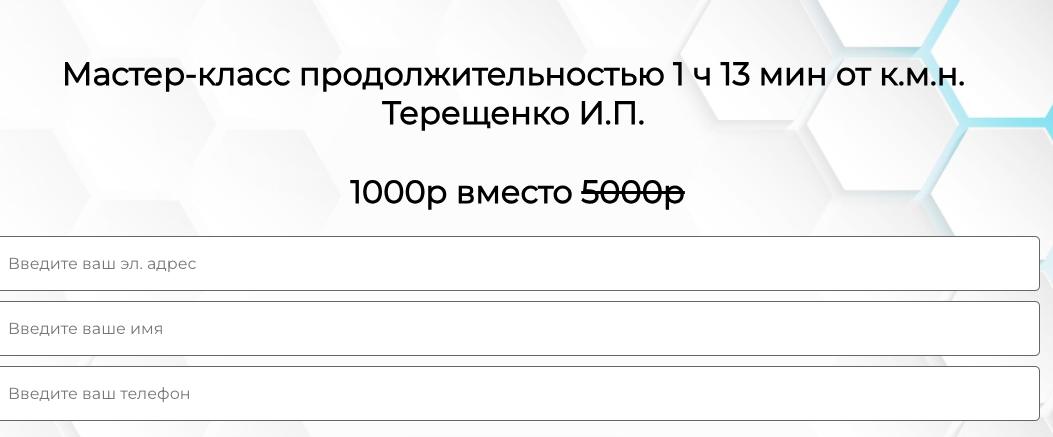 Мастер-класс продолжительностью 1 ч 13 мин от к.м.н. Терещенко И.П.

1000р вместо 5000р

Введите ваш эл. адрес

Введите ваше имя

Введите ваш телефон